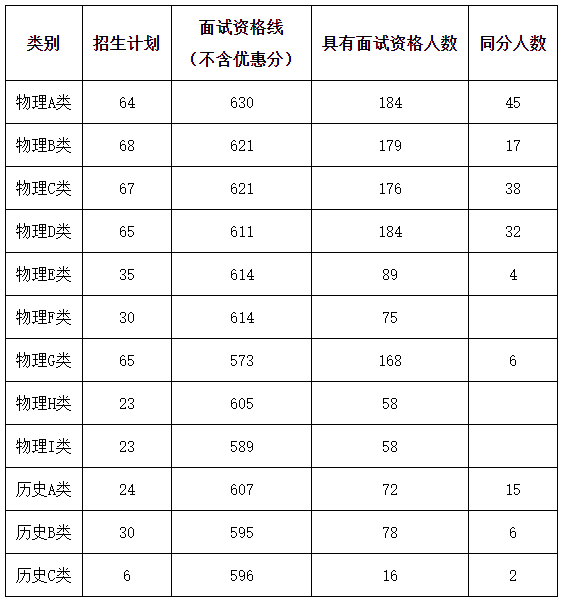 | 类别 | 招生计划 | 面试资格线（不含优惠分） | 具有面试资格人数 | 同分人数 |
|---|---|---|---|---|
| 物理A类 | 64 | 630 | 184 | 45 |
| 物理B类 | 68 | 621 | 179 | 17 |
| 物理C类 | 67 | 621 | 176 | 38 |
| 物理D类 | 65 | 611 | 184 | 32 |
| 物理E类 | 35 | 614 | 89 | 4 |
| 物理F类 | 30 | 614 | 75 | |
| 物理G类 | 65 | 573 | 168 | 6 |
| 物理H类 | 23 | 605 | 58 | |
| 物理I类 | 23 | 589 | 58 | |
| 历史A类 | 24 | 607 | 72 | 15 |
| 历史B类 | 30 | 595 | 78 | 6 |
| 历史C类 | 6 | 596 | 16 | 2 |